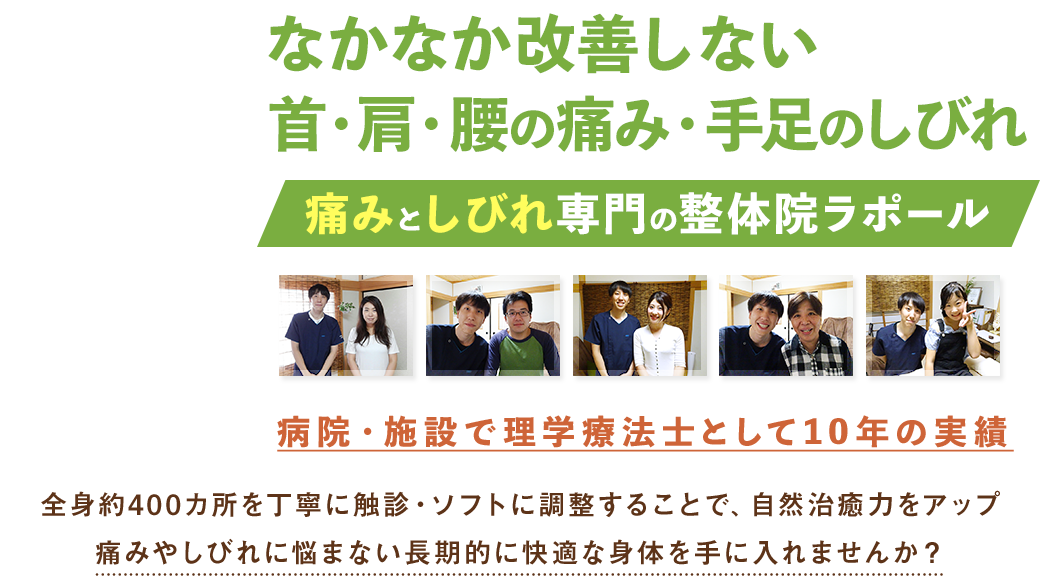 なかなか改善しない
首・肩・腰の痛み・手足のしびれ

痛みとしびれ専門の整体院ラポール

病院・施設で理学療法士として10年の実績

全身約400カ所を丁寧に触診・ソフトに調整することで、自然治癒力をアップ
痛みやしびれに悩まない長期的に快適な身体を手に入れませんか？